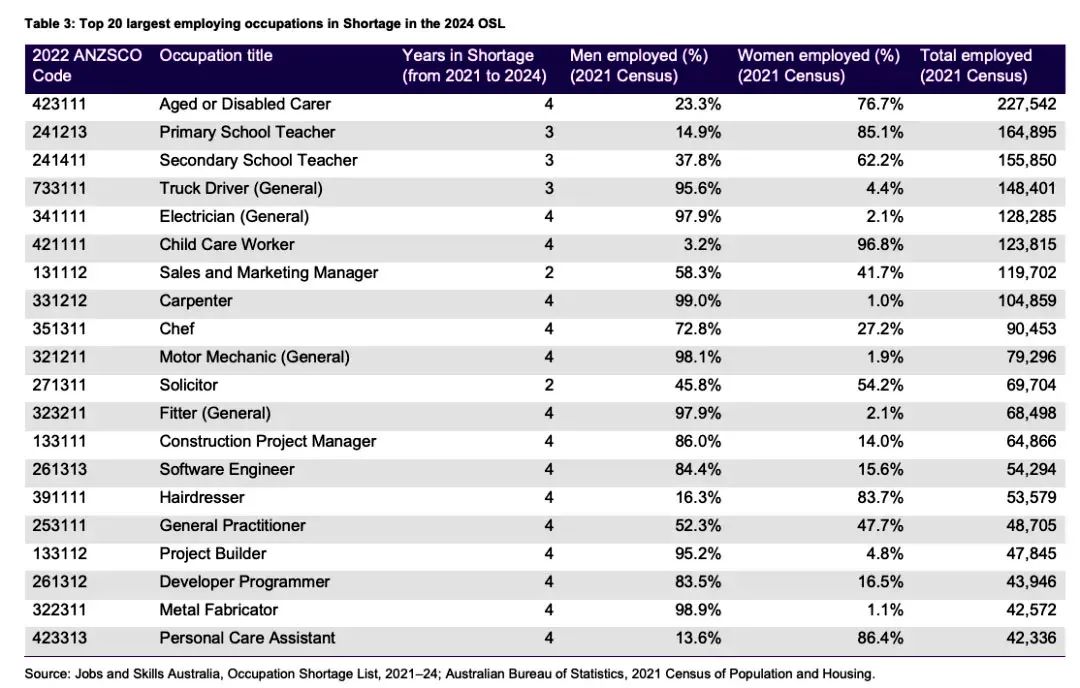 Table 3: Top 20 largest employing occupations in Shortage in the 2024 OSL

| 2022 ANZSCO Code | Occupation title | Years in Shortage (from 2021 to 2024) | Men employed (%) (2021 Census) | Women employed (%) (2021 Census) | Total employed (2021 Census) |
|---|---|---|---|---|---|
| 423111 | Aged or Disabled Carer | 4 | 23.3% | 76.7% | 227,542 |
| 241213 | Primary School Teacher | 3 | 14.9% | 85.1% | 164,895 |
| 241411 | Secondary School Teacher | 3 | 37.8% | 62.2% | 155,850 |
| 733111 | Truck Driver (General) | 3 | 95.6% | 4.4% | 148,401 |
| 341111 | Electrician (General) | 4 | 97.9% | 2.1% | 128,285 |
| 421111 | Child Care Worker | 4 | 3.2% | 96.8% | 123,815 |
| 131112 | Sales and Marketing Manager | 2 | 58.3% | 41.7% | 119,702 |
| 331212 | Carpenter | 4 | 99.0% | 1.0% | 104,859 |
| 351311 | Chef | 4 | 72.8% | 27.2% | 90,453 |
| 321211 | Motor Mechanic (General) | 4 | 98.1% | 1.9% | 79,296 |
| 271311 | Solicitor | 2 | 45.8% | 54.2% | 69,704 |
| 323211 | Fitter (General) | 4 | 97.9% | 2.1% | 68,498 |
| 133111 | Construction Project Manager | 4 | 86.0% | 14.0% | 64,866 |
| 261313 | Software Engineer | 4 | 84.4% | 15.6% | 54,294 |
| 391111 | Hairdresser | 4 | 16.3% | 83.7% | 53,579 |
| 253111 | General Practitioner | 4 | 52.3% | 47.7% | 48,705 |
| 133112 | Project Builder | 4 | 95.2% | 4.8% | 47,845 |
| 261312 | Developer Programmer | 4 | 83.5% | 16.5% | 43,946 |
| 322311 | Metal Fabricator | 4 | 98.9% | 1.1% | 42,572 |
| 423313 | Personal Care Assistant | 4 | 13.6% | 86.4% | 42,336 |

Source: Jobs and Skills Australia, Occupation Shortage List, 2021–24; Australian Bureau of Statistics, 2021 Census of Population and Housing.